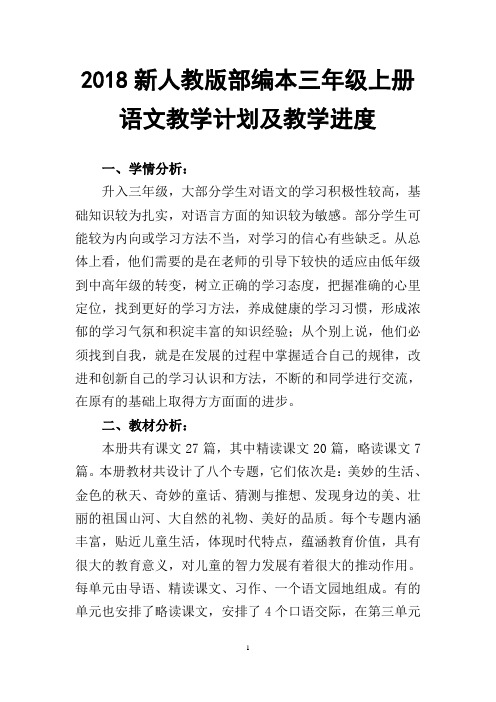 2018 新人教版部编本三年级上册语文教学计划及教学进度

一、学情分析：

升入三年级，大部分学生对语文的学习积极性较高，基础知识较为扎实，对语言方面的知识较为敏感。部分学生可能较为内向或学习方法不当，对学习的信心有些缺乏。从总体上看，他们需要的是在老师的引导下较快的适应由低年级到中高年级的转变，树立正确的学习态度，把握准确的心里定位，找到更好的学习方法，养成健康的学习习惯，形成浓郁的学习气氛和积淀丰富的知识经验；从个别上说，他们必须找到自我，就是在发展的过程中掌握适合自己的规律，改进和创新自己的学习认识和方法，不断的和同学进行交流，在原有的基础上取得方方面面的进步。

二、教材分析：

本册共有课文 27 篇，其中精读课文 20 篇，略读课文 7 篇。本册教材共设计了八个专题，它们依次是：美妙的生活、金色的秋天、奇妙的童话、猜测与推想、发现身边的美、壮丽的祖国山河、大自然的礼物、美好的品质。每个专题内涵丰富，贴近儿童生活，体现时代特点，蕴涵教育价值，具有很大的教育意义，对儿童的智力发展有着很大的推动作用。每单元由导语、精读课文、习作、一个语文园地组成。有的单元也安排了略读课文，安排了 4 个口语交际，在第三单元

1